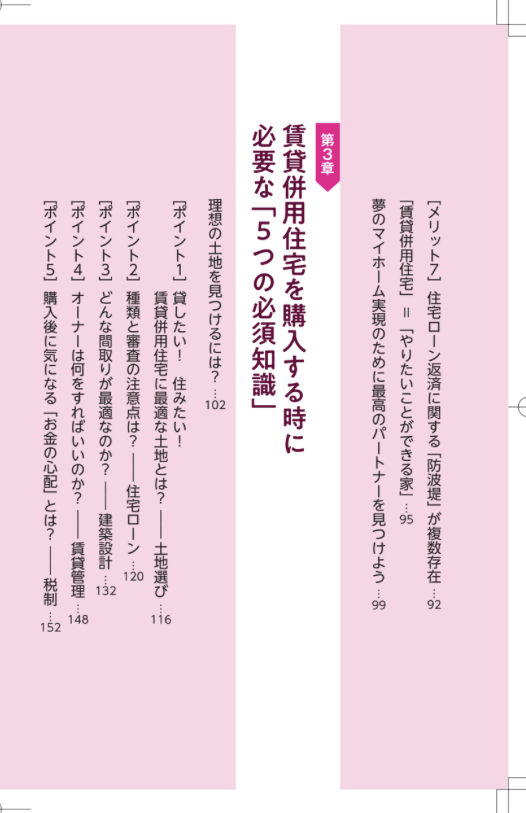 [メリット7] 住宅ローン返済に関する「防波堤」が複数存在 92

「賃貸併用住宅」=「やりたいことができる家」 95

夢のマイホーム実現のために最高のパートナーを見つけよう 99

第3章

賃貸併用住宅を購入する時に必要な「5つの必須知識」

理想の土地を見つけるには? 102

[ポイント1] 貸したい! 住みたい!
賃貸併用住宅に最適な土地とは?――土地選び 116

[ポイント2] 種類と審査の注意点は?――住宅ローン 120

[ポイント3] どんな間取りが最適なのか?――建築設計 132

[ポイント4] オーナーは何をすればいいのか?――賃貸管理 148

[ポイント5] 購入後に気になる「お金の心配」とは?――税制 152